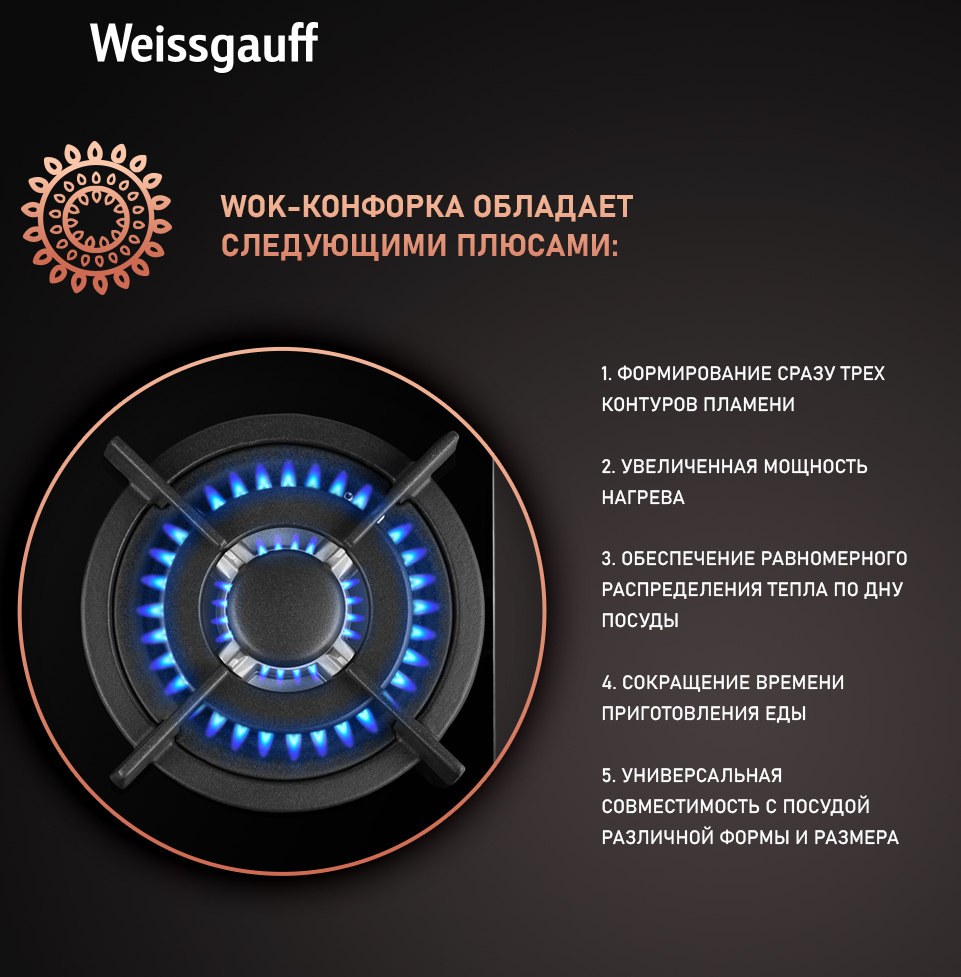 Weissgauff

WOK-КОНФОРКА ОБЛАДАЕТ СЛЕДУЮЩИМИ ПЛЮСАМИ:

1. ФОРМИРОВАНИЕ СРАЗУ ТРЕХ КОНТУРОВ ПЛАМЕНИ

2. УВЕЛИЧЕННАЯ МОЩНОСТЬ НАГРЕВА

3. ОБЕСПЕЧЕНИЕ РАВНОМЕРНОГО РАСПРЕДЕЛЕНИЯ ТЕПЛА ПО ДНУ ПОСУДЫ

4. СОКРАЩЕНИЕ ВРЕМЕНИ ПРИГОТОВЛЕНИЯ ЕДЫ

5. УНИВЕРСАЛЬНАЯ СОВМЕСТИМОСТЬ С ПОСУДОЙ РАЗЛИЧНОЙ ФОРМЫ И РАЗМЕРА